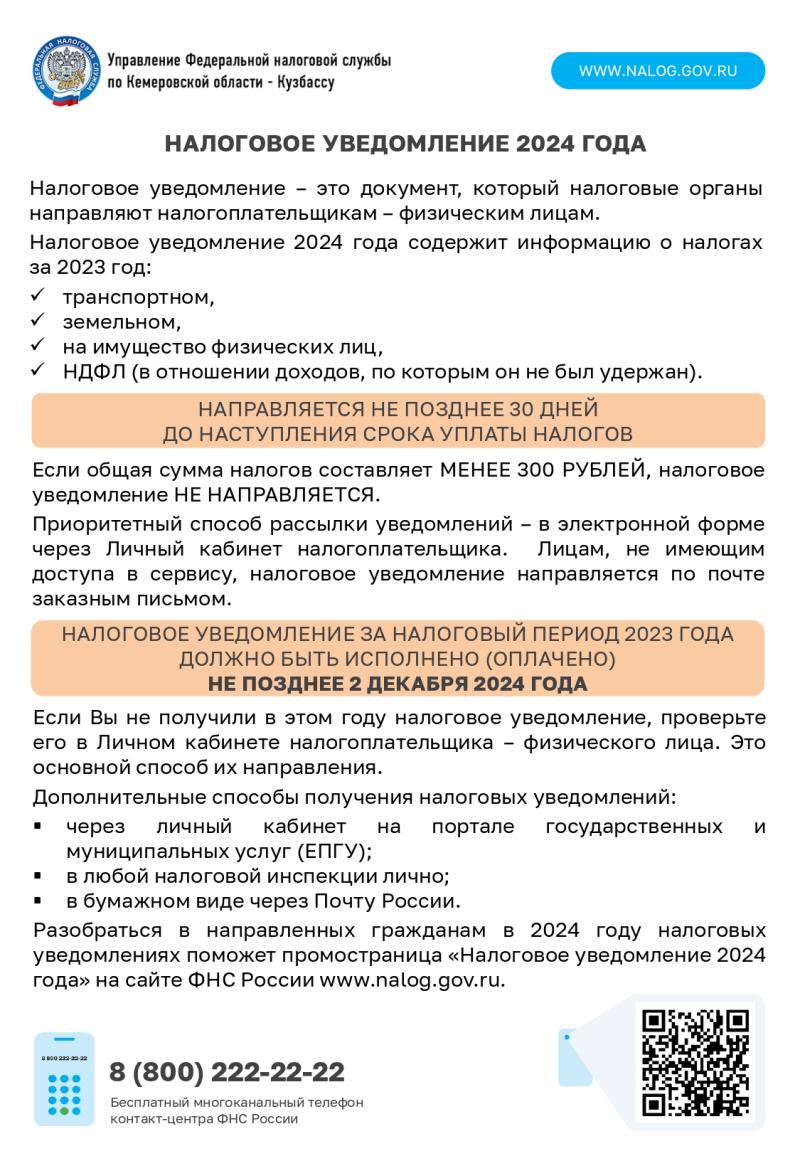 ФЕДЕРАЛЬНАЯ НАЛОГОВАЯ СЛУЖБА

Управление Федеральной налоговой службы по Кемеровской области - Кузбассу

WWW.NALOG.GOV.RU

НАЛОГОВОЕ УВЕДОМЛЕНИЕ 2024 ГОДА

Налоговое уведомление – это документ, который налоговые органы направляют налогоплательщикам – физическим лицам.

Налоговое уведомление 2024 года содержит информацию о налогах за 2023 год:

✓ транспортном,
✓ земельном,
✓ на имущество физических лиц,
✓ НДФЛ (в отношении доходов, по которым он не был удержан).

НАПРАВЛЯЕТСЯ НЕ ПОЗДНЕЕ 30 ДНЕЙ ДО НАСТУПЛЕНИЯ СРОКА УПЛАТЫ НАЛОГОВ

Если общая сумма налогов составляет МЕНЕЕ 300 РУБЛЕЙ, налоговое уведомление НЕ НАПРАВЛЯЕТСЯ.

Приоритетный способ рассылки уведомлений – в электронной форме через Личный кабинет налогоплательщика. Лицам, не имеющим доступа в сервису, налоговое уведомление направляется по почте заказным письмом.

НАЛОГОВОЕ УВЕДОМЛЕНИЕ ЗА НАЛОГОВЫЙ ПЕРИОД 2023 ГОДА ДОЛЖНО БЫТЬ ИСПОЛНЕНО (ОПЛАЧЕНО)
НЕ ПОЗДНЕЕ 2 ДЕКАБРЯ 2024 ГОДА

Если Вы не получили в этом году налоговое уведомление, проверьте его в Личном кабинете налогоплательщика – физического лица. Это основной способ их направления.

Дополнительные способы получения налоговых уведомлений:

▪ через личный кабинет на портале государственных и муниципальных услуг (ЕПГУ);
▪ в любой налоговой инспекции лично;
▪ в бумажном виде через Почту России.

Разобраться в направленных гражданам в 2024 году налоговых уведомлениях поможет промостраница «Налоговое уведомление 2024 года» на сайте ФНС России www.nalog.gov.ru.

8 800 222-22-22

8 (800) 222-22-22
Бесплатный многоканальный телефон контакт-центра ФНС России